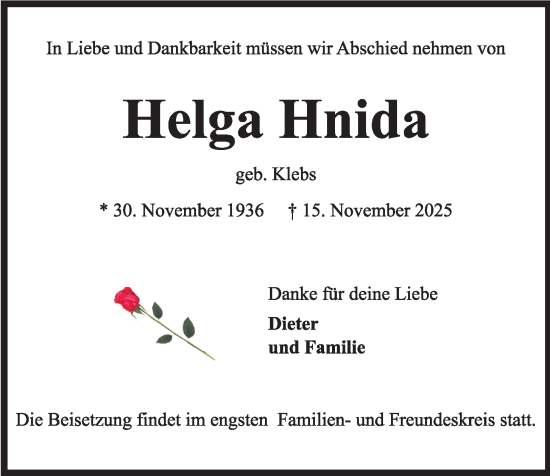 In Liebe und Dankbarkeit müssen wir Abschied nehmen von

Helga Hnida

geb. Klebs

* 30. November 1936 † 15. November 2025

Danke für deine Liebe

Dieter
und Familie

Die Beisetzung findet im engsten Familien- und Freundeskreis statt.